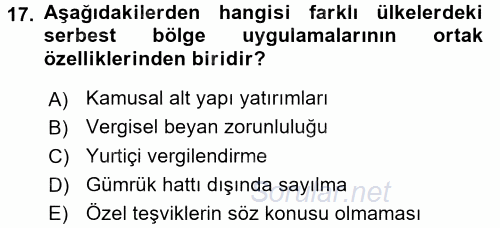 17. Aşağıdakilerden hangisi farklı ülkelerdeki serbest bölge uygulamalarının ortak özelliklerinden biridir?

A) Kamusal alt yapı yatırımları
B) Vergisel beyan zorunluluğu
C) Yurtiçi vergilendirme
D) Gümrük hattı dışında sayılma
E) Özel teşviklerin söz konusu olmaması

Sorular.net